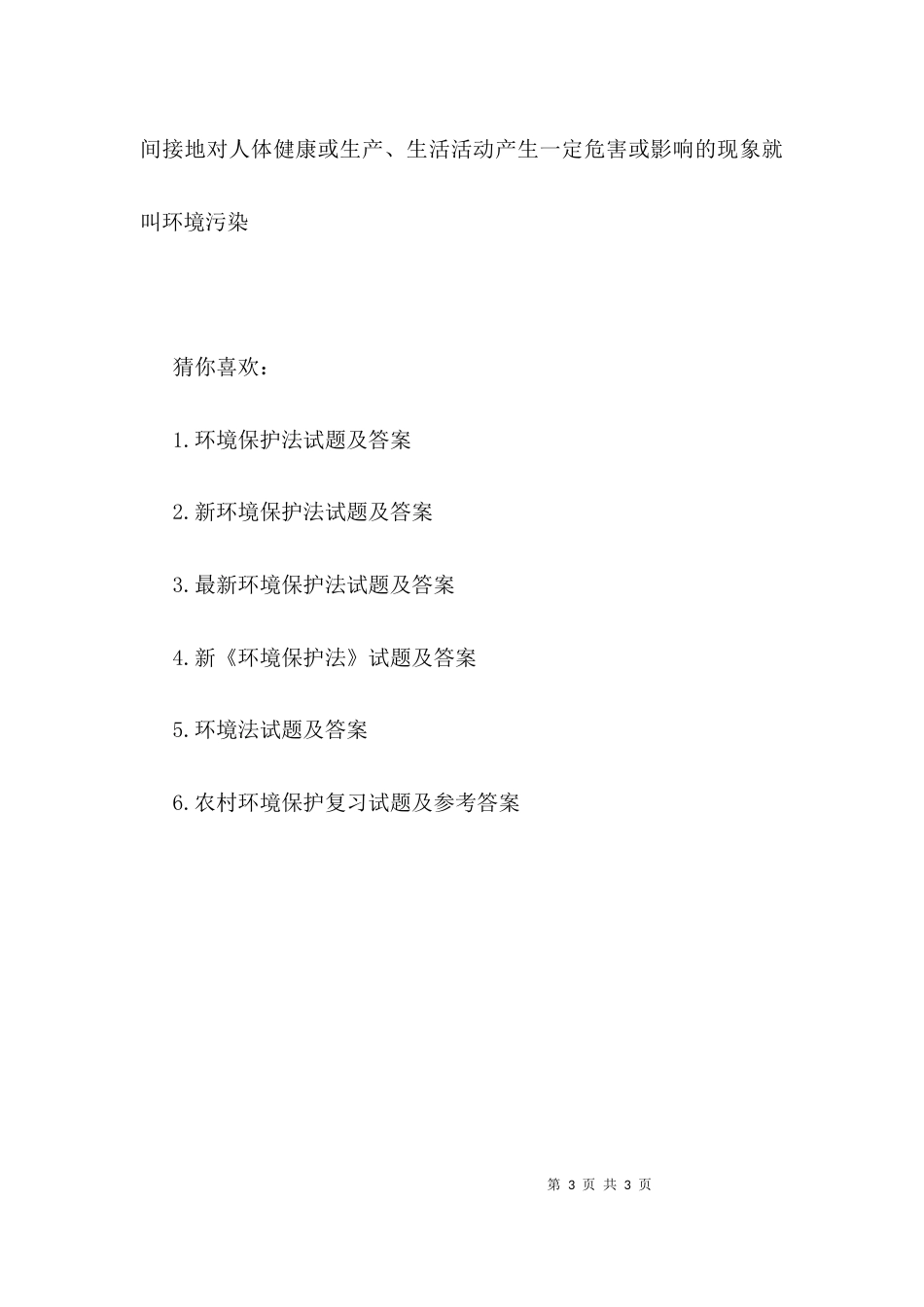 间接地对人体健康或生产、生活活动产生一定危害或影响的现象就叫环境污染

猜你喜欢：

1.环境保护法试题及答案

2.新环境保护法试题及答案

3.最新环境保护法试题及答案

4.新《环境保护法》试题及答案

5.环境法试题及答案

6.农村环境保护复习试题及参考答案

第 3 页 共 3 页